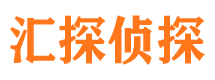 汇探侦探